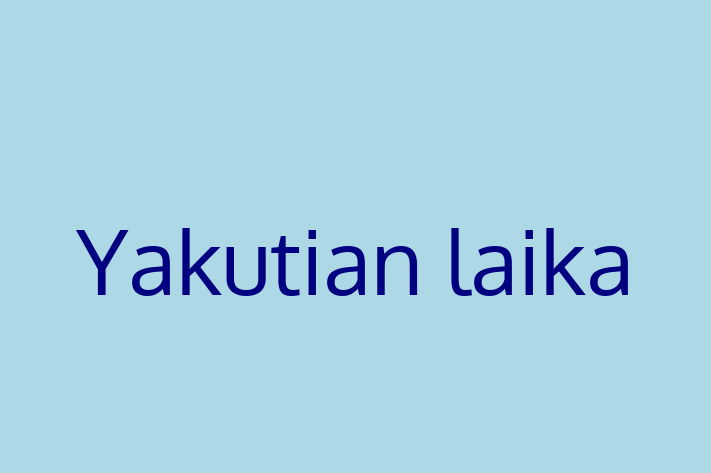 Yakutian laika